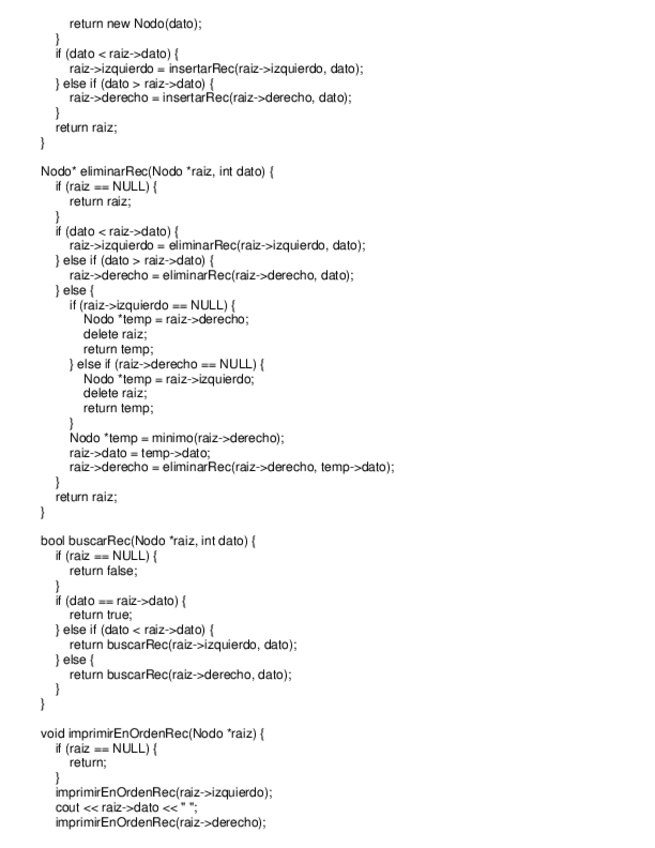 return new Nodo(dato);
}
if (dato < raiz->dato) {
raiz->izquierdo = insertarRec(raiz->izquierdo, dato);
} else if (dato > raiz->dato) {
raiz->derecho = insertarRec(raiz->derecho, dato);
}
return raiz;
}

Nodo* eliminarRec(Nodo *raiz, int dato) {
if (raiz == NULL) {
return raiz;
}
if (dato < raiz->dato) {
raiz->izquierdo = eliminarRec(raiz->izquierdo, dato);
} else if (dato > raiz->dato) {
raiz->derecho = eliminarRec(raiz->derecho, dato);
} else {
if (raiz->izquierdo == NULL) {
Nodo *temp = raiz->derecho;
delete raiz;
return temp;
} else if (raiz->derecho == NULL) {
Nodo *temp = raiz->izquierdo;
delete raiz;
return temp;
}
Nodo *temp = minimo(raiz->derecho);
raiz->dato = temp->dato;
raiz->derecho = eliminarRec(raiz->derecho, temp->dato);
}
return raiz;
}

bool buscarRec(Nodo *raiz, int dato) {
if (raiz == NULL) {
return false;
}
if (dato == raiz->dato) {
return true;
} else if (dato < raiz->dato) {
return buscarRec(raiz->izquierdo, dato);
} else {
return buscarRec(raiz->derecho, dato);
}
}

void imprimirEnOrdenRec(Nodo *raiz) {
if (raiz == NULL) {
return;
}
imprimirEnOrdenRec(raiz->izquierdo);
cout << raiz->dato << " ";
imprimirEnOrdenRec(raiz->derecho);